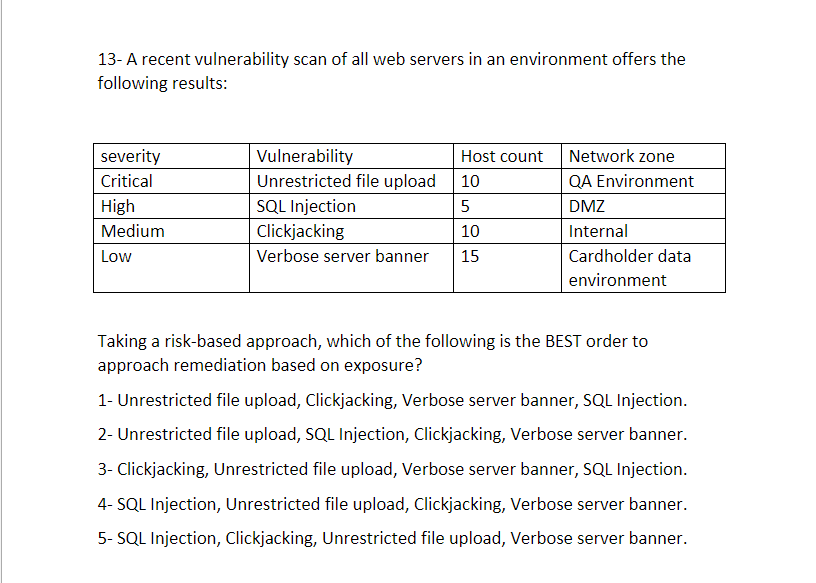 13- A recent vulnerability scan of all web servers in an environment offers the following results:

| severity | Vulnerability | Host count | Network zone |
|---|---|---|---|
| Critical | Unrestricted file upload | 10 | QA Environment |
| High | SQL Injection | 5 | DMZ |
| Medium | Clickjacking | 10 | Internal |
| Low | Verbose server banner | 15 | Cardholder data environment |

Taking a risk-based approach, which of the following is the BEST order to approach remediation based on exposure?

1- Unrestricted file upload, Clickjacking, Verbose server banner, SQL Injection.

2- Unrestricted file upload, SQL Injection, Clickjacking, Verbose server banner.

3- Clickjacking, Unrestricted file upload, Verbose server banner, SQL Injection.

4- SQL Injection, Unrestricted file upload, Clickjacking, Verbose server banner.

5- SQL Injection, Clickjacking, Unrestricted file upload, Verbose server banner.